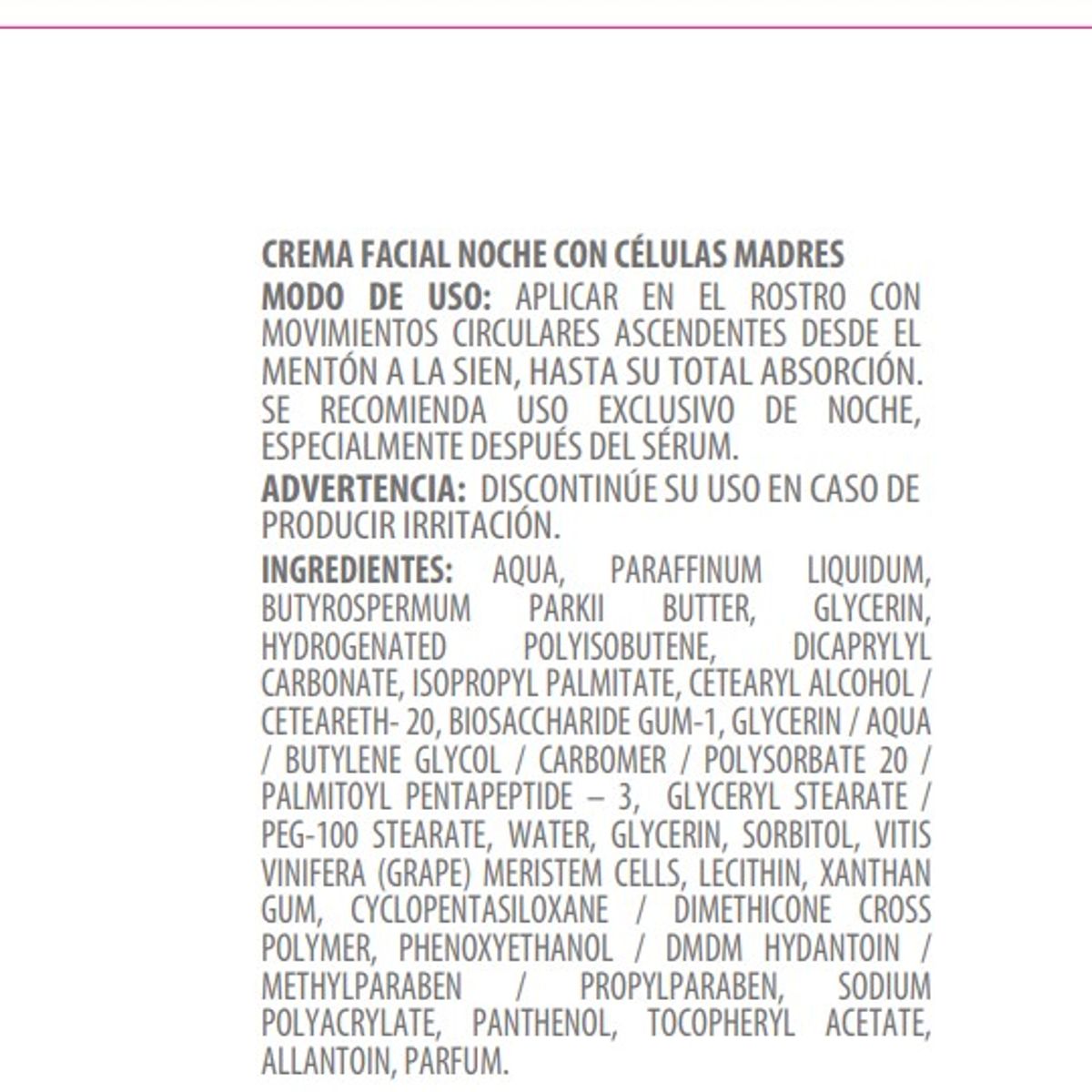 CREMA FACIAL NOCHE CON CÉLULAS MADRES

MODO DE USO: APLICAR EN EL ROSTRO CON MOVIMIENTOS CIRCULARES ASCENDENTES DESDE EL MENTÓN A LA SIEN, HASTA SU TOTAL ABSORCIÓN. SE RECOMIENDA USO EXCLUSIVO DE NOCHE, ESPECIALMENTE DESPUÉS DEL SÉRUM.

ADVERTENCIA: DISCONTINÚE SU USO EN CASO DE PRODUCIR IRRITACIÓN.

INGREDIENTES: AQUA, PARAFFINUM LIQUIDUM, BUTYROSPERMUM PARKII BUTTER, GLYCERIN, HYDROGENATED POLYISOBUTENE, DICAPRYLYL CARBONATE, ISOPROPYL PALMITATE, CETEARYL ALCOHOL / CETEARETH- 20, BIOSACCHARIDE GUM-1, GLYCERIN / AQUA / BUTYLENE GLYCOL / CARBOMER / POLYSORBATE 20 / PALMITOYL PENTAPEPTIDE – 3, GLYCERYL STEARATE / PEG-100 STEARATE, WATER, GLYCERIN, SORBITOL, VITIS VINIFERA (GRAPE) MERISTEM CELLS, LECITHIN, XANTHAN GUM, CYCLOPENTASILOXANE / DIMETHICONE CROSS POLYMER, PHENOXYETHANOL / DMDM HYDANTOIN / METHYLPARABEN / PROPYLPARABEN, SODIUM POLYACRYLATE, PANTHENOL, TOCOPHERYL ACETATE, ALLANTOIN, PARFUM.